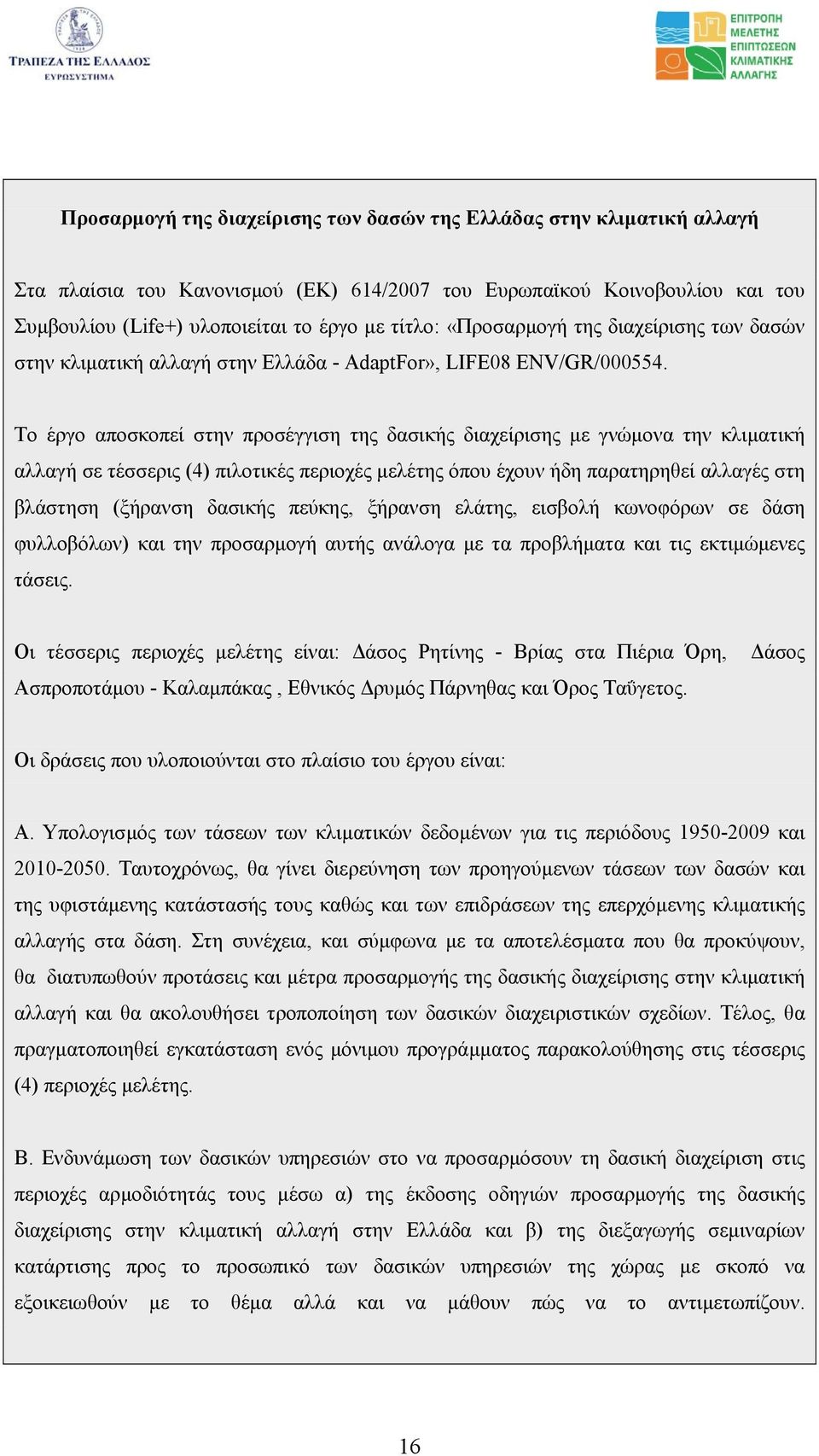 ΤΡΑΠΕΖΑ ΤΗΣ ΕΛΛΑΔΟΣ
ΕΥΡΩΣΥΣΤΗΜΑ

ΕΠΙΤΡΟΠΗ
ΜΕΛΕΤΗΣ
ΕΠΙΠΤΩΣΕΩΝ
ΚΛΙΜΑΤΙΚΗΣ
ΑΛΛΑΓΗΣ

Προσαρμογή της διαχείρισης των δασών της Ελλάδας στην κλιματική αλλαγή

Στα πλαίσια του Κανονισμού (ΕΚ) 614/2007 του Ευρωπαϊκού Κοινοβουλίου και του Συμβουλίου (Life+) υλοποιείται το έργο με τίτλο: «Προσαρμογή της διαχείρισης των δασών στην κλιματική αλλαγή στην Ελλάδα - AdaptFor», LIFE08 ENV/GR/000554.

Το έργο αποσκοπεί στην προσέγγιση της δασικής διαχείρισης με γνώμονα την κλιματική αλλαγή σε τέσσερις (4) πιλοτικές περιοχές μελέτης όπου έχουν ήδη παρατηρηθεί αλλαγές στη βλάστηση (ξήρανση δασικής πεύκης, ξήρανση ελάτης, εισβολή κωνοφόρων σε δάση φυλλοβόλων) και την προσαρμογή αυτής ανάλογα με τα προβλήματα και τις εκτιμώμενες τάσεις.

Οι τέσσερις περιοχές μελέτης είναι: Δάσος Ρητίνης - Βρίας στα Πιέρια Όρη, Δάσος Ασπροποτάμου - Καλαμπάκας , Εθνικός Δρυμός Πάρνηθας και Όρος Ταΰγετος.

Οι δράσεις που υλοποιούνται στο πλαίσιο του έργου είναι:

Α. Υπολογισμός των τάσεων των κλιματικών δεδομένων για τις περιόδους 1950-2009 και 2010-2050. Ταυτοχρόνως, θα γίνει διερεύνηση των προηγούμενων τάσεων των δασών και της υφιστάμενης κατάστασής τους καθώς και των επιδράσεων της επερχόμενης κλιματικής αλλαγής στα δάση. Στη συνέχεια, και σύμφωνα με τα αποτελέσματα που θα προκύψουν, θα διατυπωθούν προτάσεις και μέτρα προσαρμογής της δασικής διαχείρισης στην κλιματική αλλαγή και θα ακολουθήσει τροποποίηση των δασικών διαχειριστικών σχεδίων. Τέλος, θα πραγματοποιηθεί εγκατάσταση ενός μόνιμου προγράμματος παρακολούθησης στις τέσσερις (4) περιοχές μελέτης.

Β. Ενδυνάμωση των δασικών υπηρεσιών στο να προσαρμόσουν τη δασική διαχείριση στις περιοχές αρμοδιότητάς τους μέσω α) της έκδοσης οδηγιών προσαρμογής της δασικής διαχείρισης στην κλιματική αλλαγή στην Ελλάδα και β) της διεξαγωγής σεμιναρίων κατάρτισης προς το προσωπικό των δασικών υπηρεσιών της χώρας με σκοπό να εξοικειωθούν με το θέμα αλλά και να μάθουν πώς να το αντιμετωπίζουν.

16